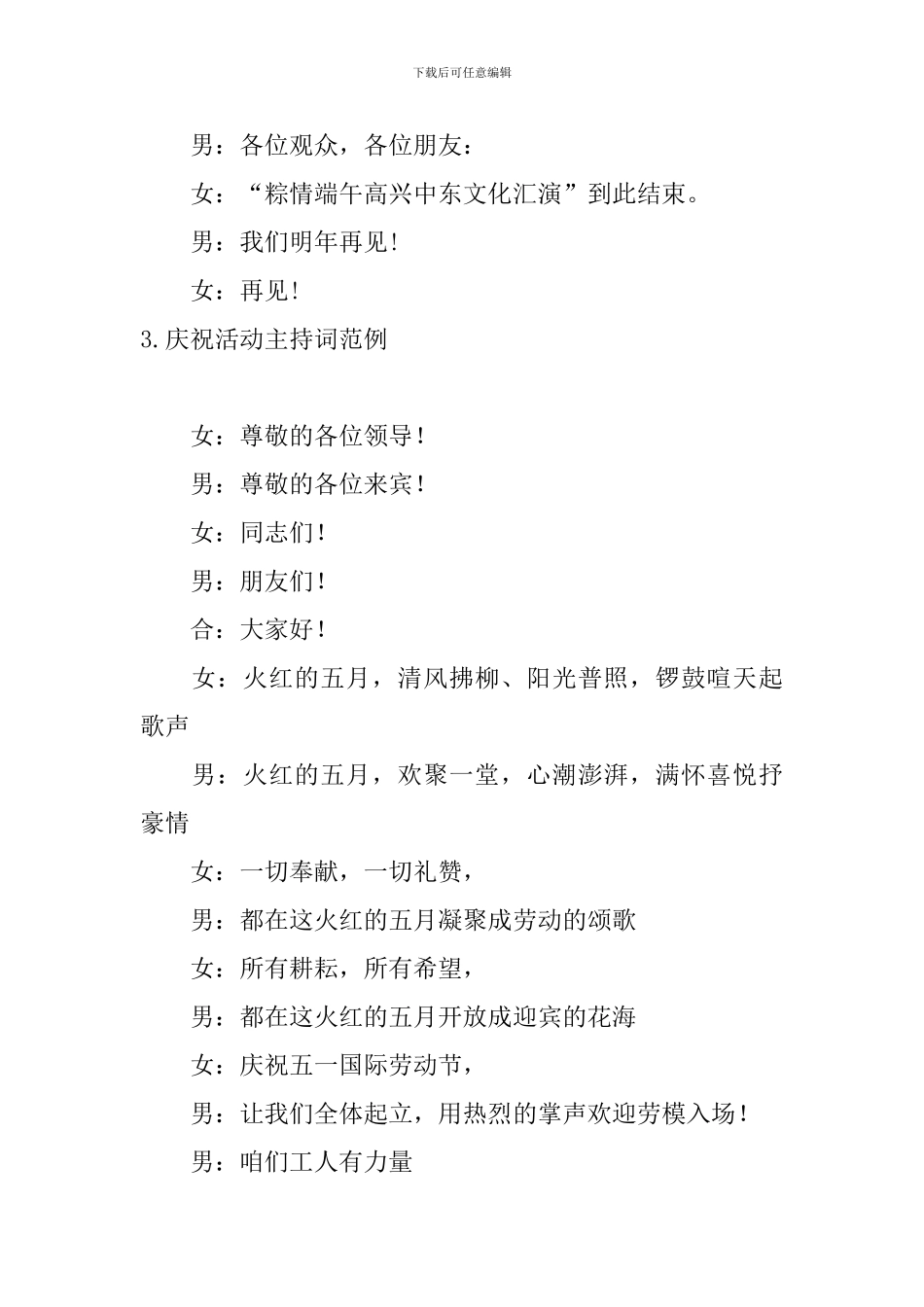 下载后可任意编辑

男：各位观众，各位朋友：

女：“粽情端午高兴中东文化汇演”到此结束。

男：我们明年再见!

女：再见!

3.庆祝活动主持词范例

女：尊敬的各位领导!

男：尊敬的各位来宾!

女：同志们!

男：朋友们!

合：大家好!

女：火红的五月，清风拂柳、阳光普照，锣鼓喧天起歌声

男：火红的五月，欢聚一堂，心潮澎湃，满怀喜悦抒豪情

女：一切奉献，一切礼赞，

男：都在这火红的五月凝聚成劳动的颂歌

女：所有耕耘，所有希望，

男：都在这火红的五月开放成迎宾的花海

女：庆祝五一国际劳动节，

男：让我们全体起立，用热烈的掌声欢迎劳模入场!

男：咱们工人有力量